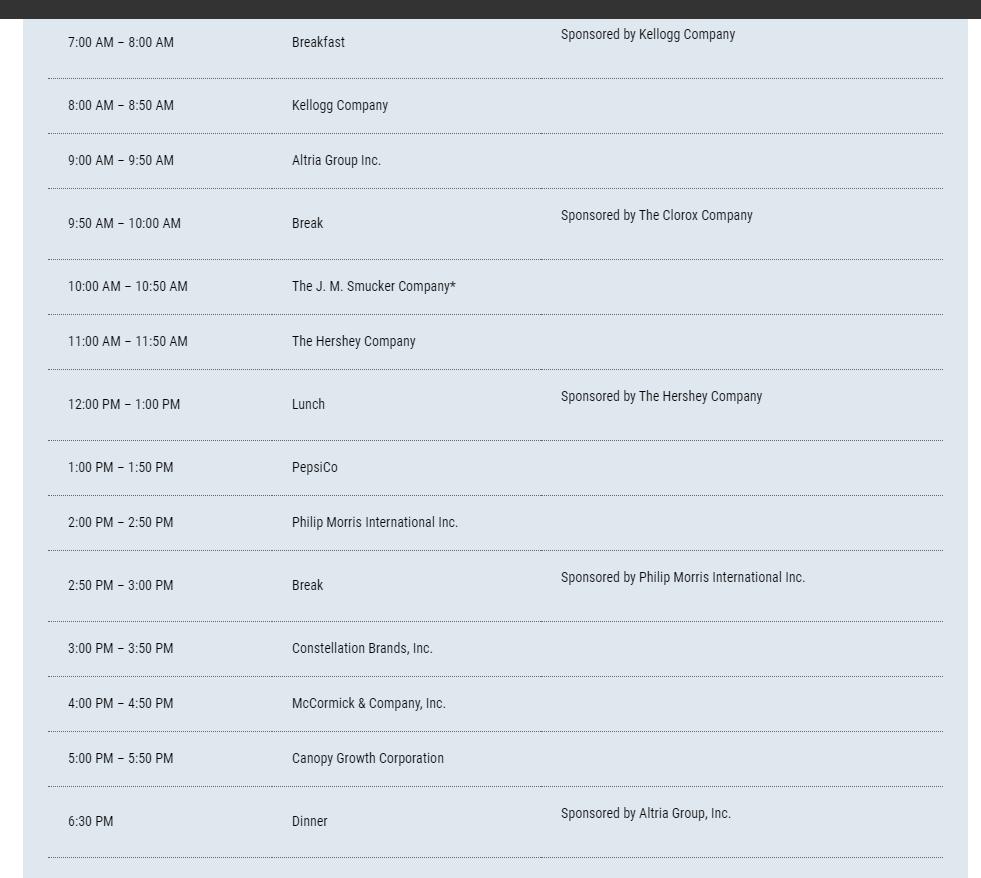 | | | |
|---|---|---|
| 7:00 AM – 8:00 AM | Breakfast | Sponsored by Kellogg Company |
| 8:00 AM – 8:50 AM | Kellogg Company | |
| 9:00 AM – 9:50 AM | Altria Group Inc. | |
| 9:50 AM – 10:00 AM | Break | Sponsored by The Clorox Company |
| 10:00 AM – 10:50 AM | The J. M. Smucker Company* | |
| 11:00 AM – 11:50 AM | The Hershey Company | |
| 12:00 PM – 1:00 PM | Lunch | Sponsored by The Hershey Company |
| 1:00 PM – 1:50 PM | PepsiCo | |
| 2:00 PM – 2:50 PM | Philip Morris International Inc. | |
| 2:50 PM – 3:00 PM | Break | Sponsored by Philip Morris International Inc. |
| 3:00 PM – 3:50 PM | Constellation Brands, Inc. | |
| 4:00 PM – 4:50 PM | McCormick & Company, Inc. | |
| 5:00 PM – 5:50 PM | Canopy Growth Corporation | |
| 6:30 PM | Dinner | Sponsored by Altria Group, Inc. |